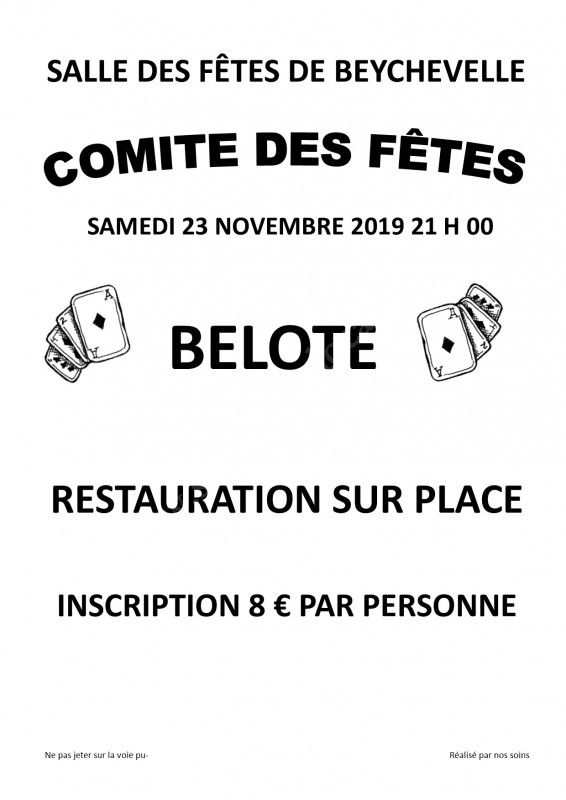 SALLE DES FÊTES DE BEYCHEVELLE

COMITE DES FÊTES

SAMEDI 23 NOVEMBRE 2019 21 H 00

BELOTE

RESTAURATION SUR PLACE

INSCRIPTION 8 € PAR PERSONNE

Ne pas jeter sur la voie pu-

Réalisé par nos soins